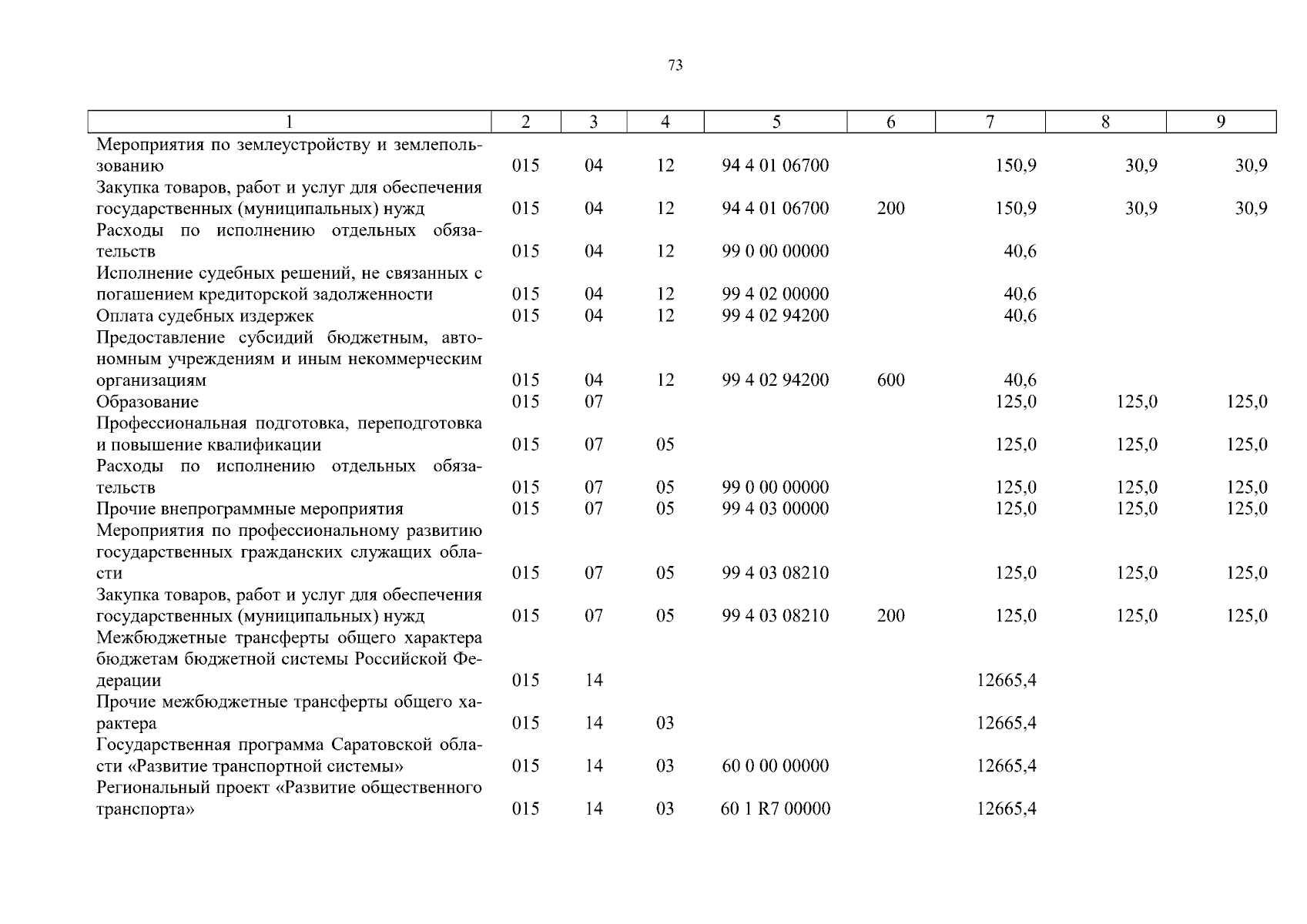 73

| 1 | 2 | 3 | 4 | 5 | 6 | 7 | 8 | 9 |
|---|---|---|---|---|---|---|---|---|
| Мероприятия по землеустройству и землепользованию | 015 | 04 | 12 | 94 4 01 06700 | | 150,9 | 30,9 | 30,9 |
| Закупка товаров, работ и услуг для обеспечения государственных (муниципальных) нужд | 015 | 04 | 12 | 94 4 01 06700 | 200 | 150,9 | 30,9 | 30,9 |
| Расходы по исполнению отдельных обязательств | 015 | 04 | 12 | 99 0 00 00000 | | 40,6 | | |
| Исполнение судебных решений, не связанных с погашением кредиторской задолженности | 015 | 04 | 12 | 99 4 02 00000 | | 40,6 | | |
| Оплата судебных издержек | 015 | 04 | 12 | 99 4 02 94200 | | 40,6 | | |
| Предоставление субсидий бюджетным, автономным учреждениям и иным некоммерческим организациям | 015 | 04 | 12 | 99 4 02 94200 | 600 | 40,6 | | |
| Образование | 015 | 07 | | | | 125,0 | 125,0 | 125,0 |
| Профессиональная подготовка, переподготовка и повышение квалификации | 015 | 07 | 05 | | | 125,0 | 125,0 | 125,0 |
| Расходы по исполнению отдельных обязательств | 015 | 07 | 05 | 99 0 00 00000 | | 125,0 | 125,0 | 125,0 |
| Прочие внепрограммные мероприятия | 015 | 07 | 05 | 99 4 03 00000 | | 125,0 | 125,0 | 125,0 |
| Мероприятия по профессиональному развитию государственных гражданских служащих области | 015 | 07 | 05 | 99 4 03 08210 | | 125,0 | 125,0 | 125,0 |
| Закупка товаров, работ и услуг для обеспечения государственных (муниципальных) нужд | 015 | 07 | 05 | 99 4 03 08210 | 200 | 125,0 | 125,0 | 125,0 |
| Межбюджетные трансферты общего характера бюджетам бюджетной системы Российской Федерации | 015 | 14 | | | | 12665,4 | | |
| Прочие межбюджетные трансферты общего характера | 015 | 14 | 03 | | | 12665,4 | | |
| Государственная программа Саратовской области «Развитие транспортной системы» | 015 | 14 | 03 | 60 0 00 00000 | | 12665,4 | | |
| Региональный проект «Развитие общественного транспорта» | 015 | 14 | 03 | 60 1 R7 00000 | | 12665,4 | | |